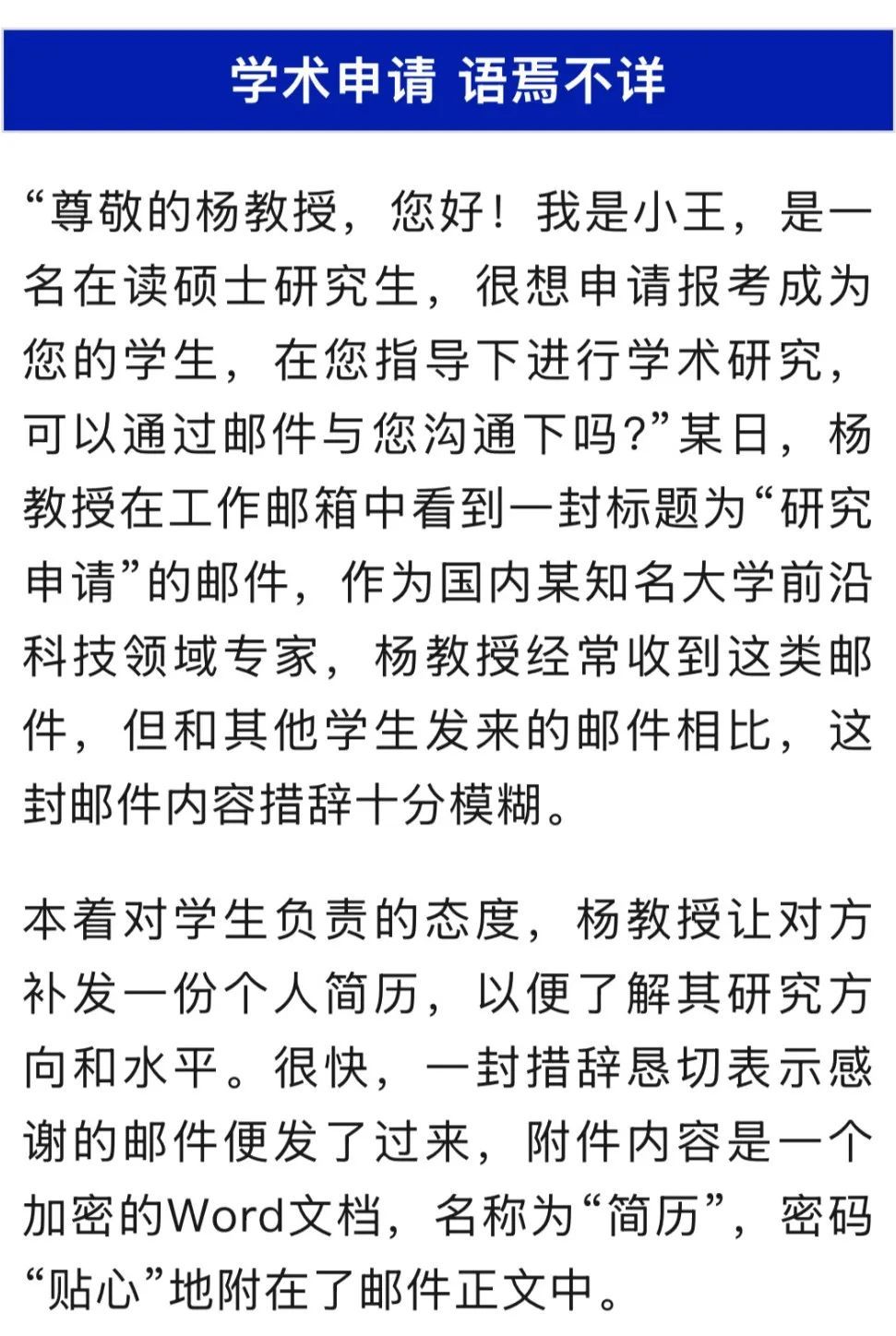 学术申请 语焉不详

“尊敬的杨教授，您好！我是小王，是一名在读硕士研究生，很想申请报考成为您的学生，在您指导下进行学术研究，可以通过邮件与您沟通下吗?”某日，杨教授在工作邮箱中看到一封标题为“研究申请”的邮件，作为国内某知名大学前沿科技领域专家，杨教授经常收到这类邮件，但和其他学生发来的邮件相比，这封邮件内容措辞十分模糊。

本着对学生负责的态度，杨教授让对方补发一份个人简历，以便了解其研究方向和水平。很快，一封措辞恳切表示感谢的邮件便发了过来，附件内容是一个加密的Word文档，名称为“简历”，密码“贴心”地附在了邮件正文中。